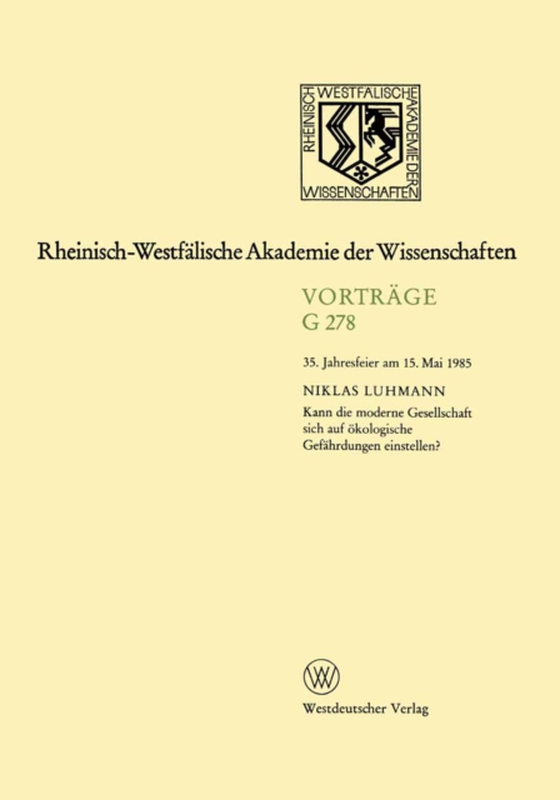 RHEINISCH WESTFÄLISCHE AKADEMIE DER WISSENSCHAFTEN

Rheinisch-Westfälische Akademie der Wissenschaften

VORTRÄGE
G 278

35. Jahresfeier am 15. Mai 1985

NIKLAS LUHMANN
Kann die moderne Gesellschaft sich auf ökologische Gefährdungen einstellen?

W

Westdeutscher Verlag